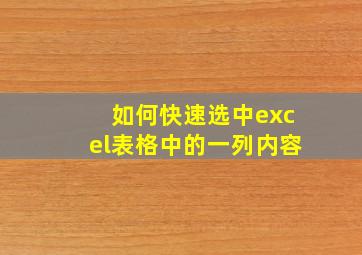 如何快速选中excel表格中的一列内容